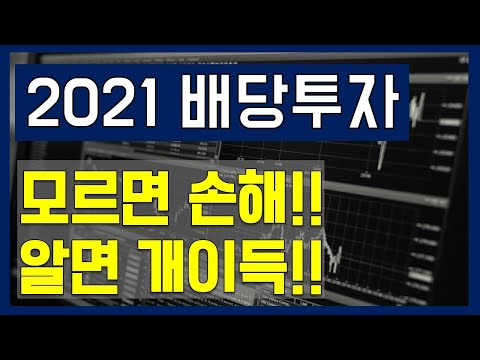 2021 배당투자

모르면 손해!!
알면 개이득!!